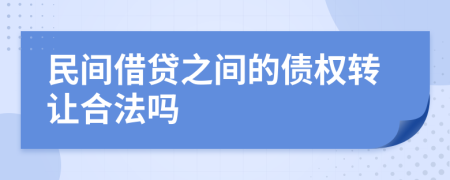 民间借贷之间的债权转让合法吗